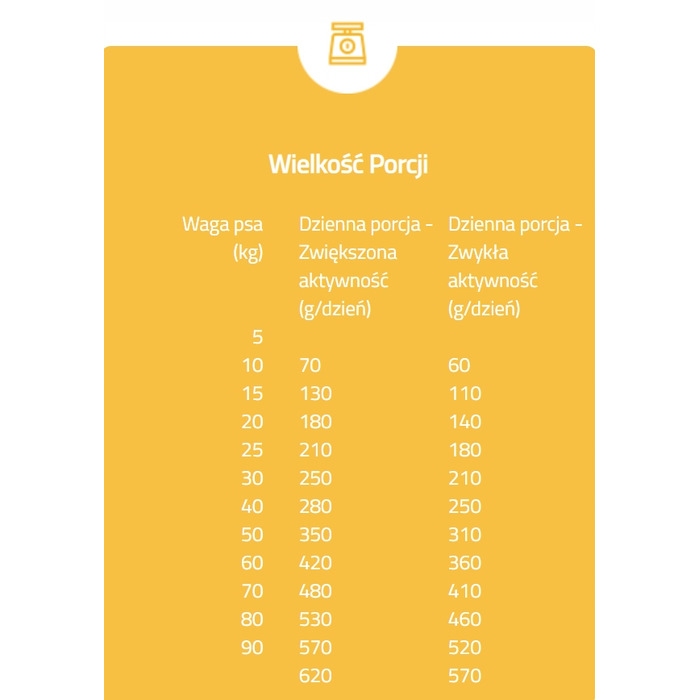 Wielkość Porcji

| Waga psa (kg) | Dzienna porcja - Zwiększona aktywność (g/dzień) | Dzienna porcja - Zwykła aktywność (g/dzień) |
|---|---|---|
| 5 | | |
| 10 | 70 | 60 |
| 15 | 130 | 110 |
| 20 | 180 | 140 |
| 25 | 210 | 180 |
| 30 | 250 | 210 |
| 40 | 280 | 250 |
| 50 | 350 | 310 |
| 60 | 420 | 360 |
| 70 | 480 | 410 |
| 80 | 530 | 460 |
| 90 | 570 | 520 |
| | 620 | 570 |